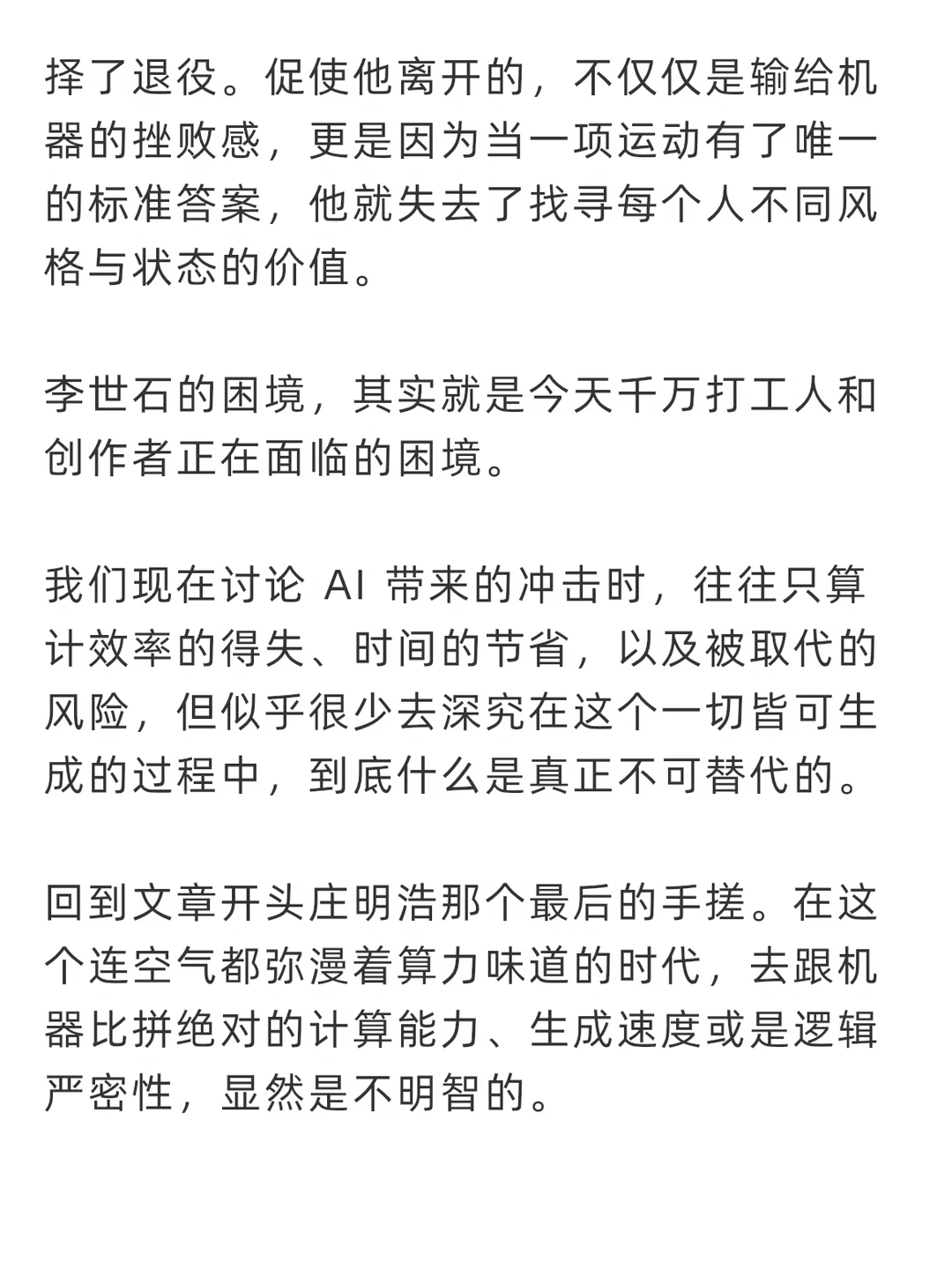 择了退役。促使他离开的，不仅仅是输给机器的挫败感，更是因为当一项运动有了唯一的标准答案，他就失去了找寻每个人不同风格与状态的价值。

李世石的困境，其实就是今天千万打工人和创作者正在面临的困境。

我们现在讨论 AI 带来的冲击时，往往只算计效率的得失、时间的节省，以及被取代的风险，但似乎很少去深究在这个一切皆可生成的过程中，到底什么是真正不可替代的。

回到文章开头庄明浩那个最后的手搓。在这个连空气都弥漫着算力味道的时代，去跟机器比拼绝对的计算能力、生成速度或是逻辑严密性，显然是不明智的。